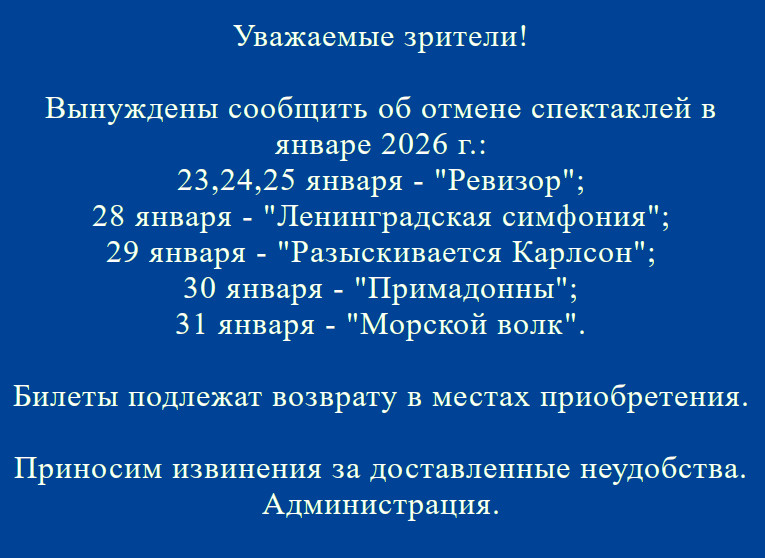 Уважаемые зрители!

Вынуждены сообщить об отмене спектаклей в январе 2026 г.:
23,24,25 января - "Ревизор";
28 января - "Ленинградская симфония";
29 января - "Разыскивается Карлсон";
30 января - "Примадонны";
31 января - "Морской волк".

Билеты подлежат возврату в местах приобретения.

Приносим извинения за доставленные неудобства.
Администрация.